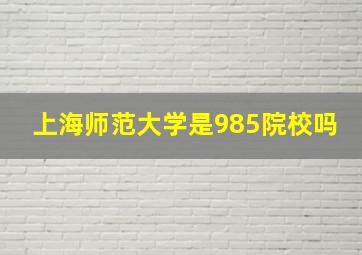 上海师范大学是985院校吗